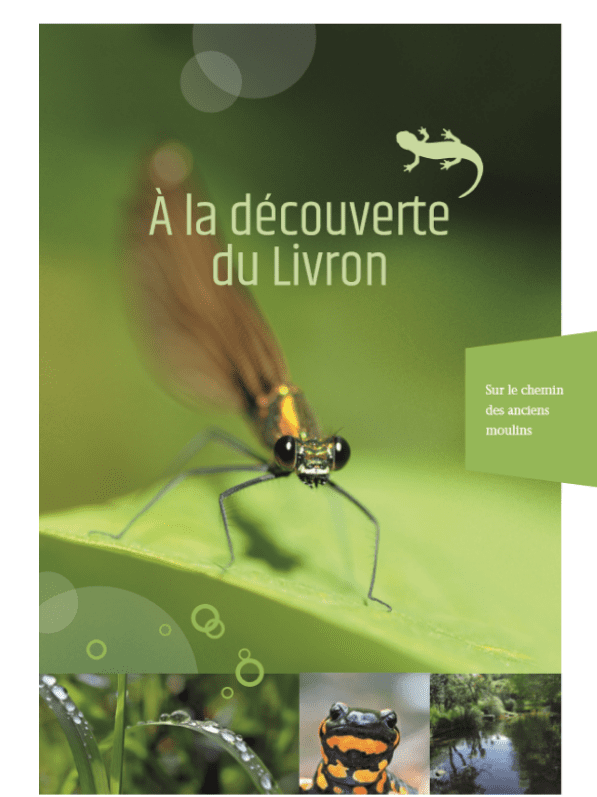 À la découverte du Livron

Sur le chemin des anciens moulins